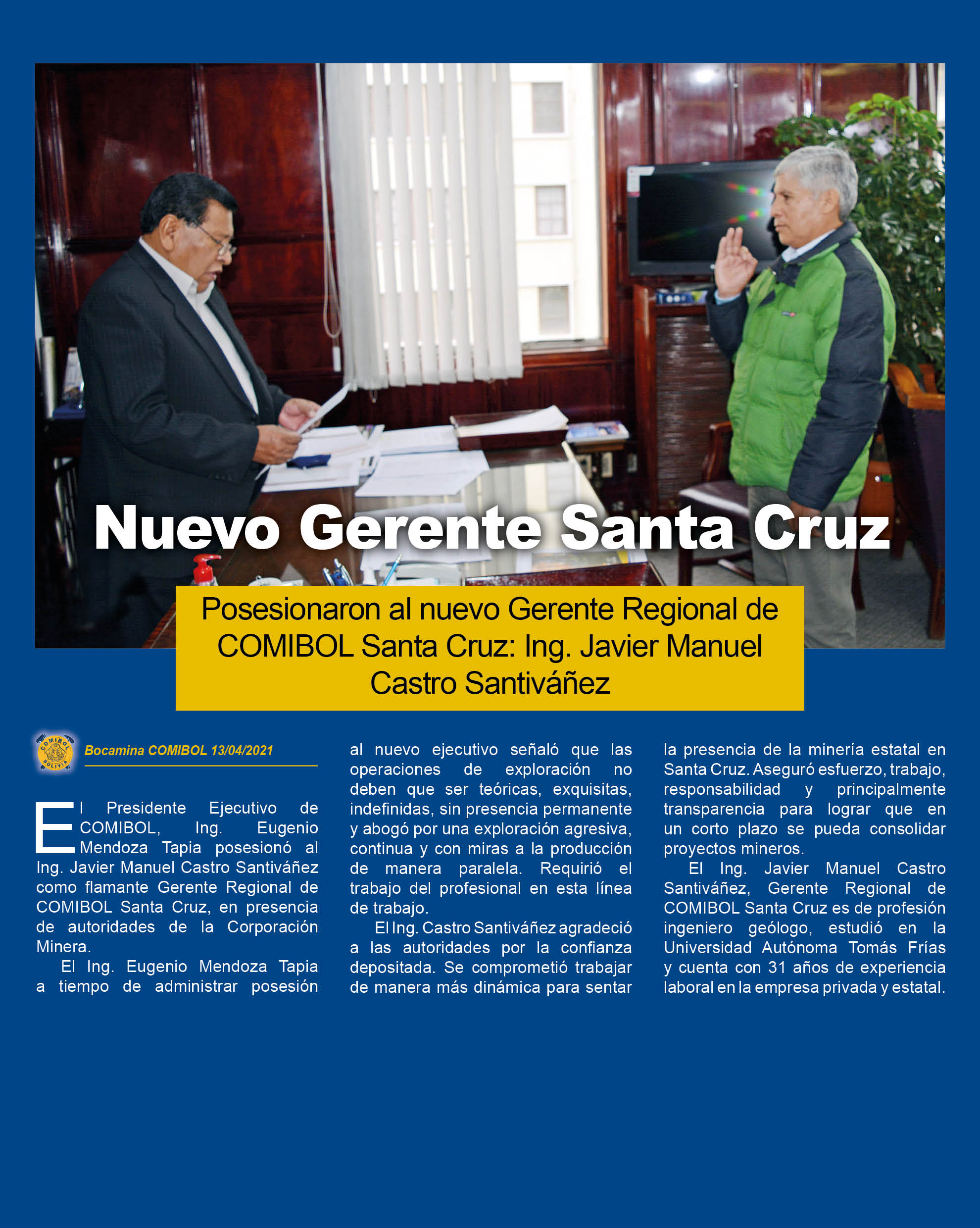 Nuevo Gerente Santa Cruz

Posesionaron al nuevo Gerente Regional de COMIBOL Santa Cruz: Ing. Javier Manuel Castro Santiváñez

COMIBOL BOLIVIA

Bocamina COMIBOL 13/04/2021

El Presidente Ejecutivo de COMIBOL, Ing. Eugenio Mendoza Tapia posesionó al Ing. Javier Manuel Castro Santiváñez como flamante Gerente Regional de COMIBOL Santa Cruz, en presencia de autoridades de la Corporación Minera.

El Ing. Eugenio Mendoza Tapia a tiempo de administrar posesión al nuevo ejecutivo señaló que las operaciones de exploración no deben que ser teóricas, exquisitas, indefinidas, sin presencia permanente y abogó por una exploración agresiva, continua y con miras a la producción de manera paralela. Requirió el trabajo del profesional en esta línea de trabajo.

El Ing. Castro Santiváñez agradeció a las autoridades por la confianza depositada. Se comprometió trabajar de manera más dinámica para sentar la presencia de la minería estatal en Santa Cruz. Aseguró esfuerzo, trabajo, responsabilidad y principalmente transparencia para lograr que en un corto plazo se pueda consolidar proyectos mineros.

El Ing. Javier Manuel Castro Santiváñez, Gerente Regional de COMIBOL Santa Cruz es de profesión ingeniero geólogo, estudió en la Universidad Autónoma Tomás Frías y cuenta con 31 años de experiencia laboral en la empresa privada y estatal.